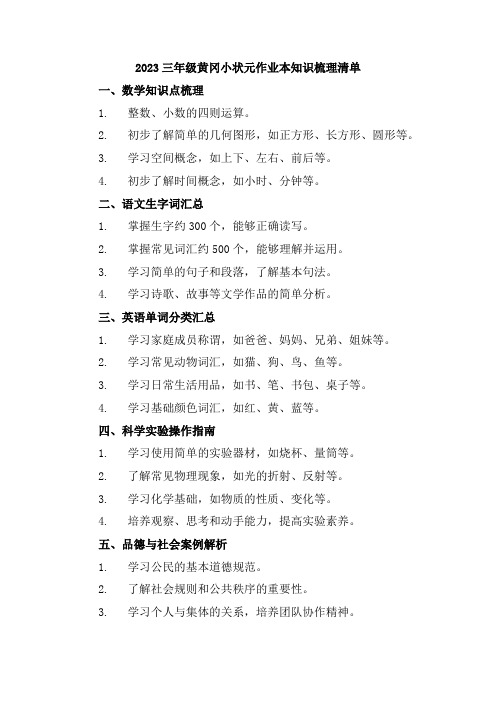 2023 三年级黄冈小状元作业本知识梳理清单

一、数学知识点梳理

1. 整数、小数的四则运算。

2. 初步了解简单的几何图形，如正方形、长方形、圆形等。

3. 学习空间概念，如上下、左右、前后等。

4. 初步了解时间概念，如小时、分钟等。

二、语文生字词汇总

1. 掌握生字约 300 个，能够正确读写。

2. 掌握常见词汇约 500 个，能够理解并运用。

3. 学习简单的句子和段落，了解基本句法。

4. 学习诗歌、故事等文学作品的简单分析。

三、英语单词分类汇总

1. 学习家庭成员称谓，如爸爸、妈妈、兄弟、姐妹等。

2. 学习常见动物词汇，如猫、狗、鸟、鱼等。

3. 学习日常生活用品，如书、笔、书包、桌子等。

4. 学习基础颜色词汇，如红、黄、蓝等。

四、科学实验操作指南

1. 学习使用简单的实验器材，如烧杯、量筒等。

2. 了解常见物理现象，如光的折射、反射等。

3. 学习化学基础，如物质的性质、变化等。

4. 培养观察、思考和动手能力，提高实验素养。

五、品德与社会案例解析

1. 学习公民的基本道德规范。

2. 了解社会规则和公共秩序的重要性。

3. 学习个人与集体的关系，培养团队协作精神。